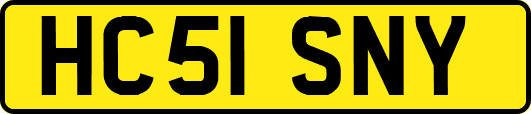 HC51 SNY